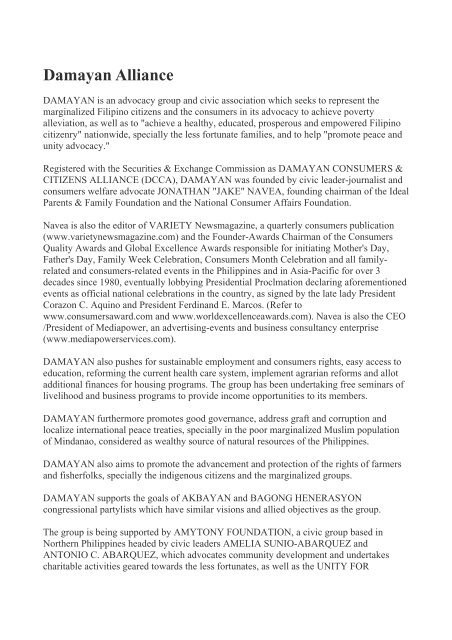 Damayan Alliance

DAMAYAN is an advocacy group and civic association which seeks to represent the marginalized Filipino citizens and the consumers in its advocacy to achieve poverty alleviation, as well as to "achieve a healthy, educated, prosperous and empowered Filipino citizenry" nationwide, specially the less fortunate families, and to help "promote peace and unity advocacy."

Registered with the Securities & Exchange Commission as DAMAYAN CONSUMERS & CITIZENS ALLIANCE (DCCA), DAMAYAN was founded by civic leader-journalist and consumers welfare advocate JONATHAN "JAKE" NAVEA, founding chairman of the Ideal Parents & Family Foundation and the National Consumer Affairs Foundation.

Navea is also the editor of VARIETY Newsmagazine, a quarterly consumers publication (www.varietynewsmagazine.com) and the Founder-Awards Chairman of the Consumers Quality Awards and Global Excellence Awards responsible for initiating Mother's Day, Father's Day, Family Week Celebration, Consumers Month Celebration and all family-related and consumers-related events in the Philippines and in Asia-Pacific for over 3 decades since 1980, eventually lobbying Presidential Proclmation declaring aforementioned events as official national celebrations in the country, as signed by the late lady President Corazon C. Aquino and President Ferdinand E. Marcos. (Refer to www.consumersaward.com and www.worldexcellenceawards.com). Navea is also the CEO /President of Mediapower, an advertising-events and business consultancy enterprise (www.mediapowerservices.com).

DAMAYAN also pushes for sustainable employment and consumers rights, easy access to education, reforming the current health care system, implement agrarian reforms and allot additional finances for housing programs. The group has been undertaking free seminars of livelihood and business programs to provide income opportunities to its members.

DAMAYAN furthermore promotes good governance, address graft and corruption and localize international peace treaties, specially in the poor marginalized Muslim population of Mindanao, considered as wealthy source of natural resources of the Philippines.

DAMAYAN also aims to promote the advancement and protection of the rights of farmers and fisherfolks, specially the indigenous citizens and the marginalized groups.

DAMAYAN supports the goals of AKBAYAN and BAGONG HENERASYON congressional partylists which have similar visions and allied objectives as the group.

The group is being supported by AMYTONY FOUNDATION, a civic group based in Northern Philippines headed by civic leaders AMELIA SUNIO-ABARQUEZ and ANTONIO C. ABARQUEZ, which advocates community development and undertakes charitable activities geared towards the less fortunates, as well as the UNITY FOR